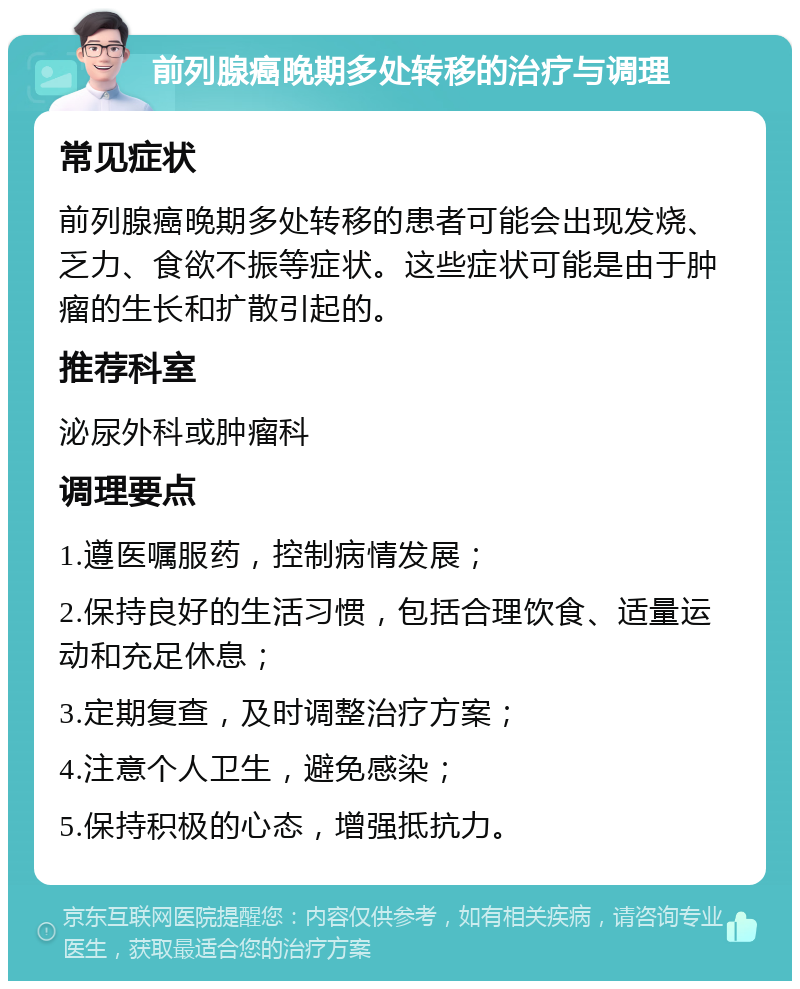 前列腺癌晚期多处转移的治疗与调理

常见症状

前列腺癌晚期多处转移的患者可能会出现发烧、乏力、食欲不振等症状。这些症状可能是由于肿瘤的生长和扩散引起的。

推荐科室

泌尿外科或肿瘤科

调理要点

1.遵医嘱服药，控制病情发展；

2.保持良好的生活习惯，包括合理饮食、适量运动和充足休息；

3.定期复查，及时调整治疗方案；

4.注意个人卫生，避免感染；

5.保持积极的心态，增强抵抗力。

京东互联网医院提醒您：内容仅供参考，如有相关疾病，请咨询专业医生，获取最适合您的治疗方案